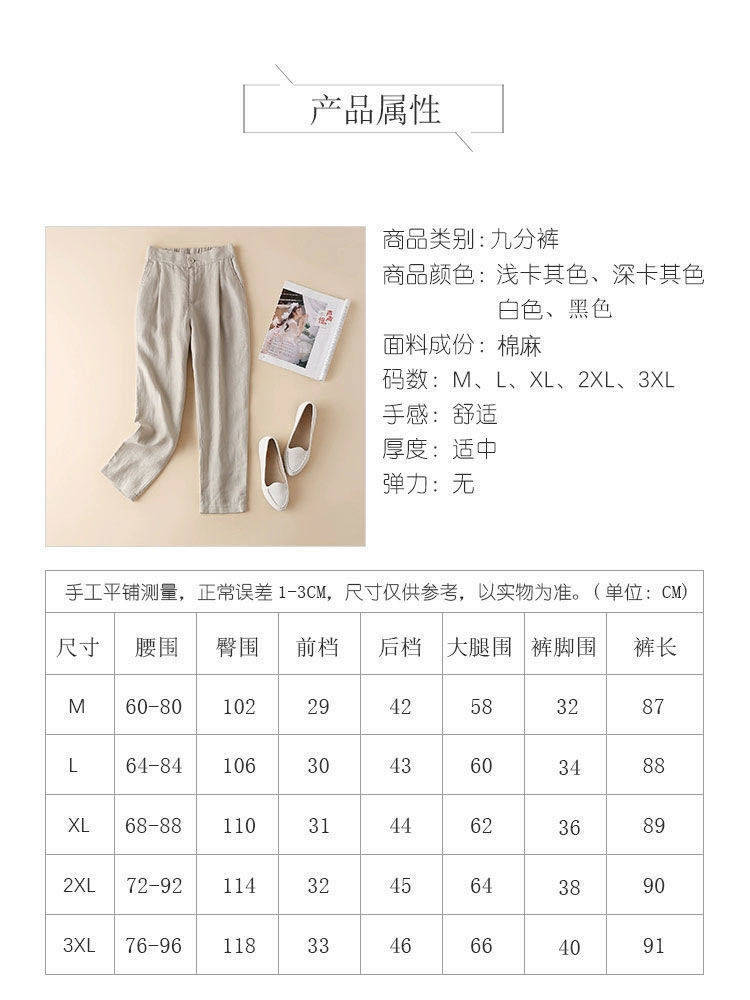 产品属性

商品类别：九分裤
商品颜色：浅卡其色、深卡其色 白色、黑色
面料成份：棉麻
码数：M、L、XL、2XL、3XL
手感：舒适
厚度：适中
弹力：无

手工平铺测量，正常误差 1-3CM，尺寸仅供参考，以实物为准。（单位：CM）

| 尺寸 | 腰围 | 臀围 | 前档 | 后档 | 大腿围 | 裤脚围 | 裤长 |
|---|---|---|---|---|---|---|---|
| M | 60-80 | 102 | 29 | 42 | 58 | 32 | 87 |
| L | 64-84 | 106 | 30 | 43 | 60 | 34 | 88 |
| XL | 68-88 | 110 | 31 | 44 | 62 | 36 | 89 |
| 2XL | 72-92 | 114 | 32 | 45 | 64 | 38 | 90 |
| 3XL | 76-96 | 118 | 33 | 46 | 66 | 40 | 91 |